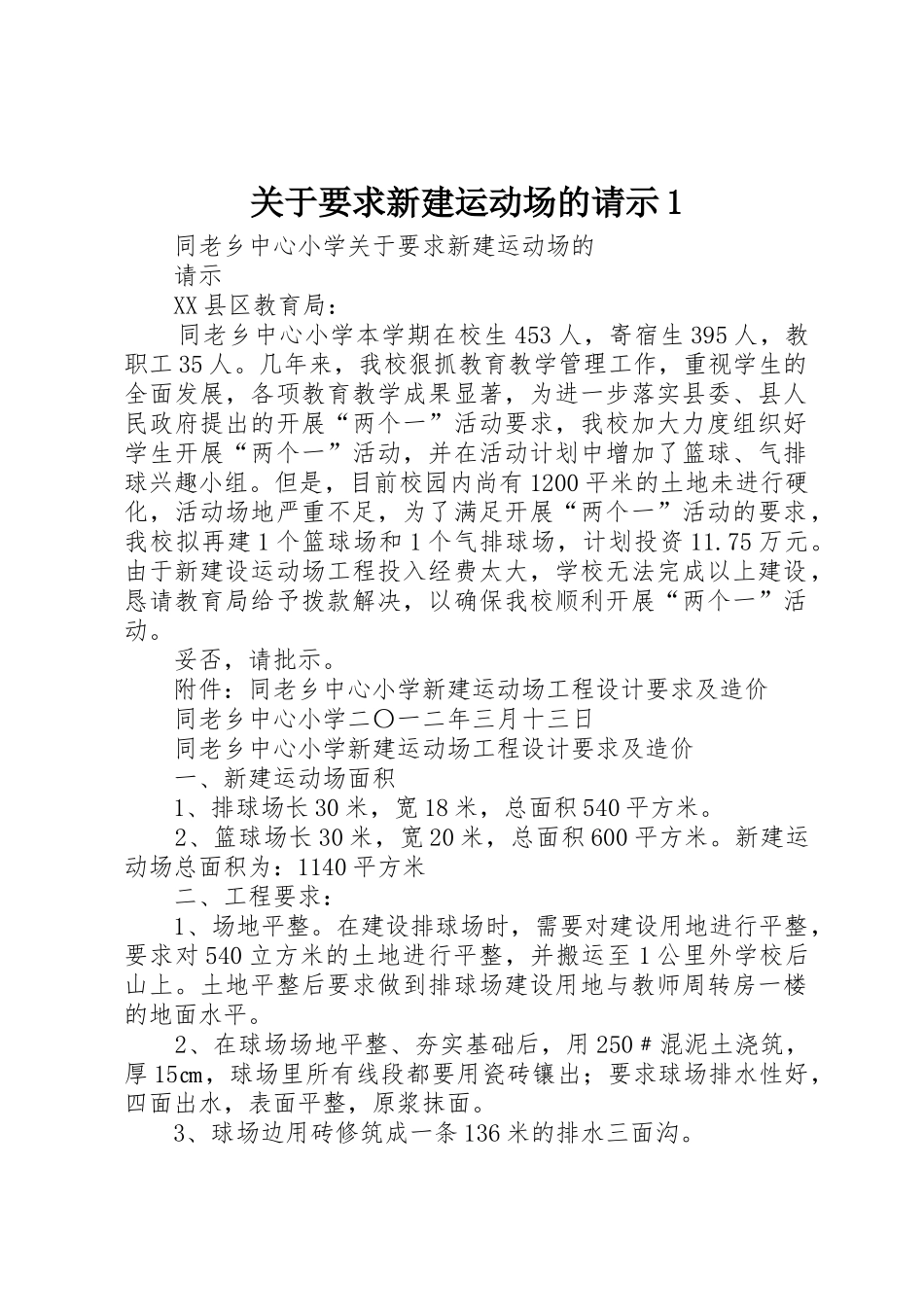 关于要求新建运动场的请示1

同老乡中心小学关于要求新建运动场的

请示

XX县区教育局：

同老乡中心小学本学期在校生453人，寄宿生395人，教职工35人。几年来，我校狠抓教育教学管理工作，重视学生的全面发展，各项教育教学成果显著，为进一步落实县委、县人民政府提出的开展“两个一”活动要求，我校加大力度组织好学生开展“两个一”活动，并在活动计划中增加了篮球、气排球兴趣小组。但是，目前校园内尚有1200平米的土地未进行硬化，活动场地严重不足，为了满足开展“两个一”活动的要求，我校拟再建1个篮球场和1个气排球场，计划投资11.75万元。由于新建设运动场工程投入经费太大，学校无法完成以上建设，恳请教育局给予拨款解决，以确保我校顺利开展“两个一”活动。

妥否，请批示。

附件：同老乡中心小学新建运动场工程设计要求及造价

同老乡中心小学二〇一二年三月十三日

同老乡中心小学新建运动场工程设计要求及造价

一、新建运动场面积

1、排球场长30米，宽18米，总面积540平方米。

2、篮球场长30米，宽20米，总面积600平方米。新建运动场总面积为：1140平方米

二、工程要求：

1、场地平整。在建设排球场时，需要对建设用地进行平整，要求对540立方米的土地进行平整，并搬运至1公里外学校后山上。土地平整后要求做到排球场建设用地与教师周转房一楼的地面水平。

2、在球场场地平整、夯实基础后，用250＃混泥土浇筑，厚15㎝，球场里所有线段都要用瓷砖镶出；要求球场排水性好，四面出水，表面平整，原浆抹面。

3、球场边用砖修筑成一条136米的排水三面沟。